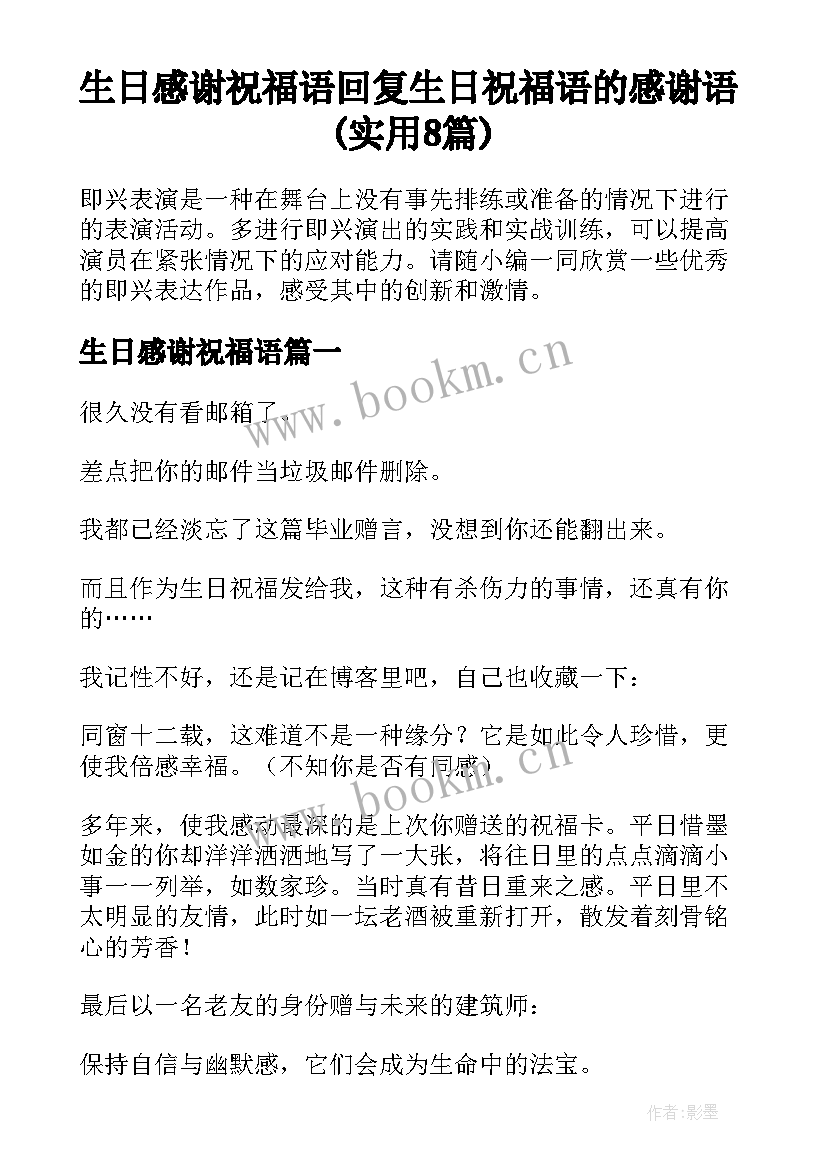 生日感谢祝福语回复生日祝福语的感谢语(实用8篇)

即兴表演是一种在舞台上没有事先排练或准备的情况下进行的表演活动。多进行即兴演出的实践和实战训练，可以提高演员在紧张情况下的应对能力。请随小编一同欣赏一些优秀的即兴表达作品，感受其中的创新和激情。

生日感谢祝福语篇一

www.bookm.cn

很久没有看邮箱了。

差点把你的邮件当垃圾邮件删除。

我都已经淡忘了这篇毕业赠言，没想到你还能翻出来。

而且作为生日祝福发给我，这种有杀伤力的事情，还真有你的……

我记性不好，还是记在博客里吧，自己也收藏一下：

同窗十二载，这难道不是一种缘分？它是如此令人珍惜，更使我倍感幸福。（不知你是否有同感）

www.bookm.cn

多年来，使我感动最深的是上次你赠送的祝福卡。平日惜墨如金的你却洋洋洒洒地写了一大张，将往日里的点点滴滴小事一一列举，如数家珍。当时真有昔日重来之感。平日里不太明显的友情，此时如一坛老酒被重新打开，散发着刻骨铭心的芳香！

最后以一名老友的身份赠与未来的建筑师：

保持自信与幽默感，它们会成为生命中的法宝。

作者:影墨